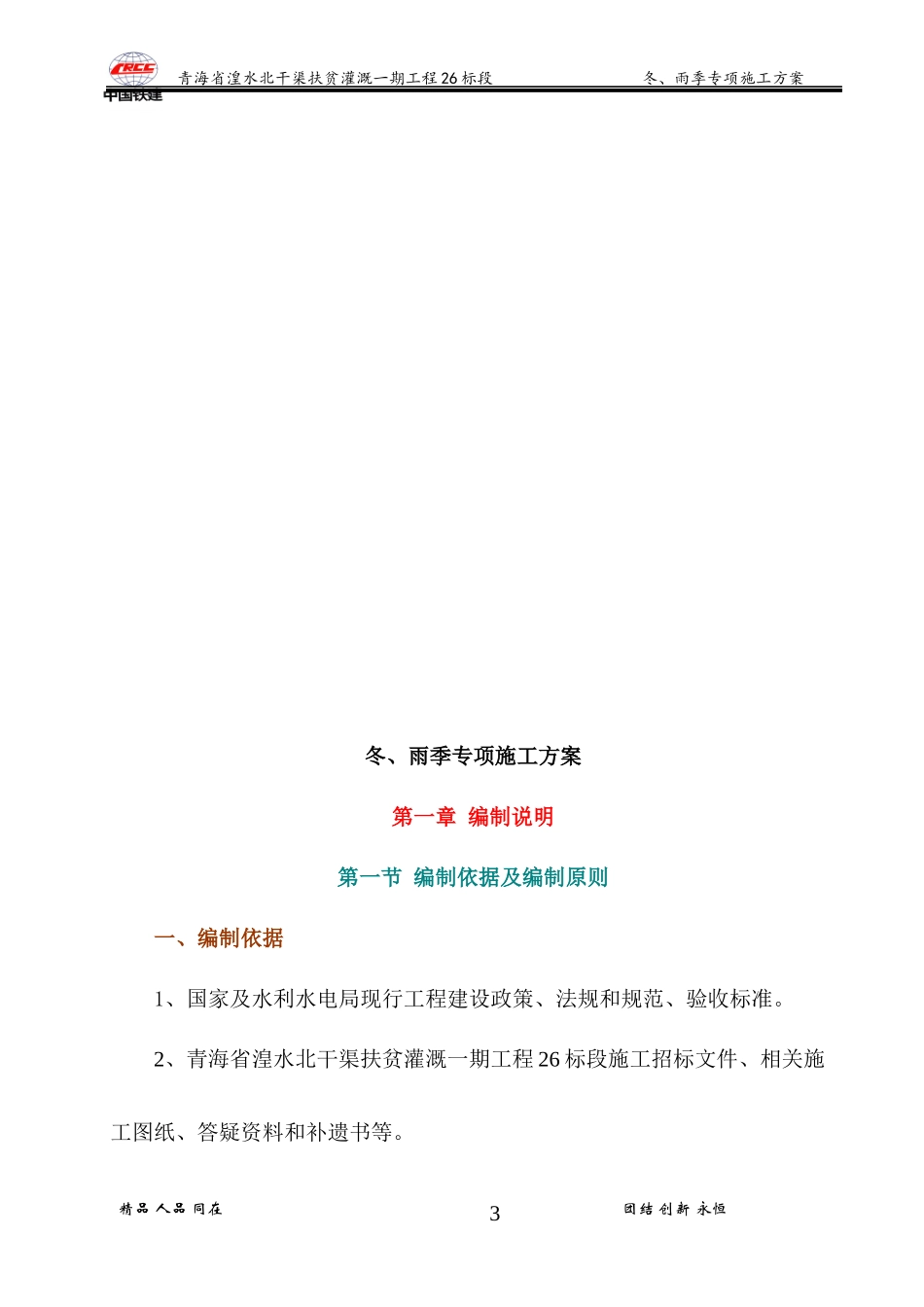 CRCC 中国铁建 青海省湟水北干渠扶贫灌溉一期工程26标段 冬、雨季专项施工方案

冬、雨季专项施工方案

第一章 编制说明

第一节 编制依据及编制原则

一、编制依据

1、国家及水利水电局现行工程建设政策、法规和规范、验收标准。

2、青海省湟水北干渠扶贫灌溉一期工程26标段施工招标文件、相关施工图纸、答疑资料和补遗书等。

精品 人品 同在 3 团结 创新 永恒